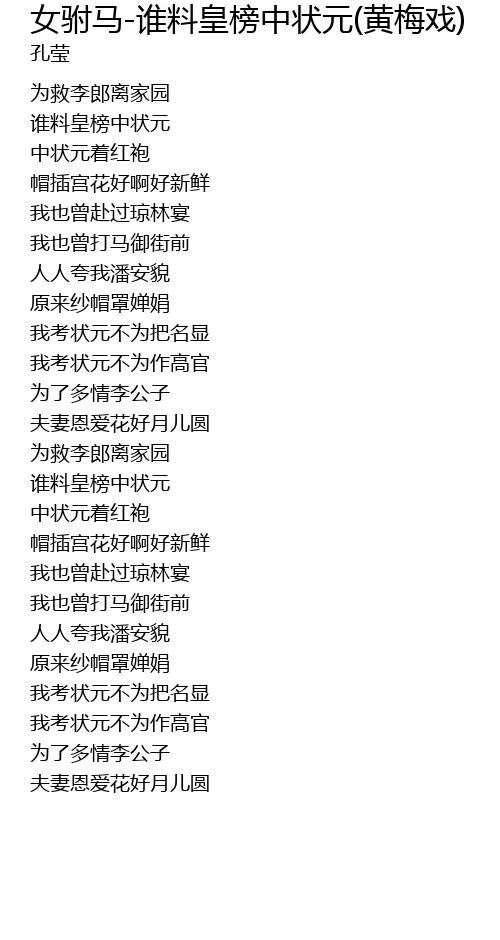 女驸马-谁料皇榜中状元(黄梅戏)
孔莹

为救李郎离家园
谁料皇榜中状元
中状元着红袍
帽插宫花好啊好新鲜
我也曾赴过琼林宴
我也曾打马御街前
人人夸我潘安貌
原来纱帽罩婵娟
我考状元不为把名显
我考状元不为作高官
为了多情李公子
夫妻恩爱花好月儿圆
为救李郎离家园
谁料皇榜中状元
中状元着红袍
帽插宫花好啊好新鲜
我也曾赴过琼林宴
我也曾打马御街前
人人夸我潘安貌
原来纱帽罩婵娟
我考状元不为把名显
我考状元不为作高官
为了多情李公子
夫妻恩爱花好月儿圆